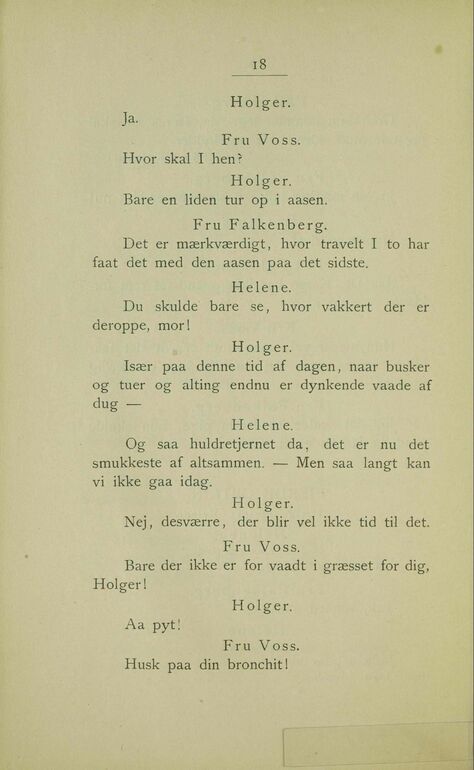 18

Holger.

Ja.

Fru Voss.

Hvor skal I hen?

Holger.

Bare en liden tur op i aasen.

Fru Falkenberg.

Det er mærkværdigt, hvor travelt I to har faat det med den aasen paa det sidste.

Helene.

Du skulde bare se, hvor vakkert der er deroppe, mor!

Holger.

Især paa denne tid af dagen, naar busker og tuer og alting endnu er dynkende vaade af dug —

Helene.

Og saa huldretjernet da, det er nu det smukkeste af altsammen. — Men saa langt kan vi ikke gaa idag.

Holger.

Nej, desværre, der blir vel ikke tid til det.

Fru Voss.

Bare der ikke er for vaadt i græsset for dig, Holger!

Holger.

Aa pyt!

Fru Voss.

Husk paa din bronchit!